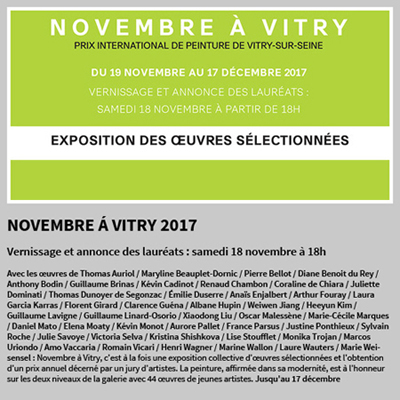 NOVEMBRE À VITRY

PRIX INTERNATIONAL DE PEINTURE DE VITRY-SUR-SEINE

DU 19 NOVEMBRE AU 17 DÉCEMBRE 2017

VERNISSAGE ET ANNONCE DES LAURÉATS : SAMEDI 18 NOVEMBRE À PARTIR DE 18H

EXPOSITION DES ŒUVRES SÉLECTIONNÉES

NOVEMBRE Á VITRY 2017

Vernissage et annonce des lauréats : samedi 18 novembre à 18h

Avec les œuvres de Thomas Auriol / Maryline Beauplet-Dornic / Pierre Bellot / Diane Benoit du Rey / Anthony Bodin / Guillaume Brinas / Kévin Cadinot / Renaud Chambon / Coraline de Chiara / Juliette Dominati / Thomas Dunoyer de Segonzac / Émilie Duserre / Anaïs Enjalbert / Arthur Fouray / Laura Garcia Karras / Florent Girard / Clarence Guéna / Albane Hupin / Weiwen Jiang / Heeyun Kim / Guillaume Lavigne / Guillaume Linard-Osorio / Xiaodong Liu / Oscar Malessène / Marie-Cécile Marques / Daniel Mato / Elena Moaty / Kévin Monot / Aurore Pallet / France Parsus / Justine Ponthieux / Sylvain Roche / Julie Savoye / Victoria Selva / Kristina Shishkova / Lise Stoufflet / Monika Trojan / Marcos Uriondo / Amo Vaccaria / Romain Vicari / Henri Wagner / Marine Wallon / Laure Wauters / Marie Weisensel : Novembre à Vitry, c'est à la fois une exposition collective d'œuvres sélectionnées et l'obtention d'un prix annuel décerné par un jury d'artistes. La peinture, affirmée dans sa modernité, est à l'honneur sur les deux niveaux de la galerie avec 44 œuvres de jeunes artistes. Jusqu'au 17 décembre